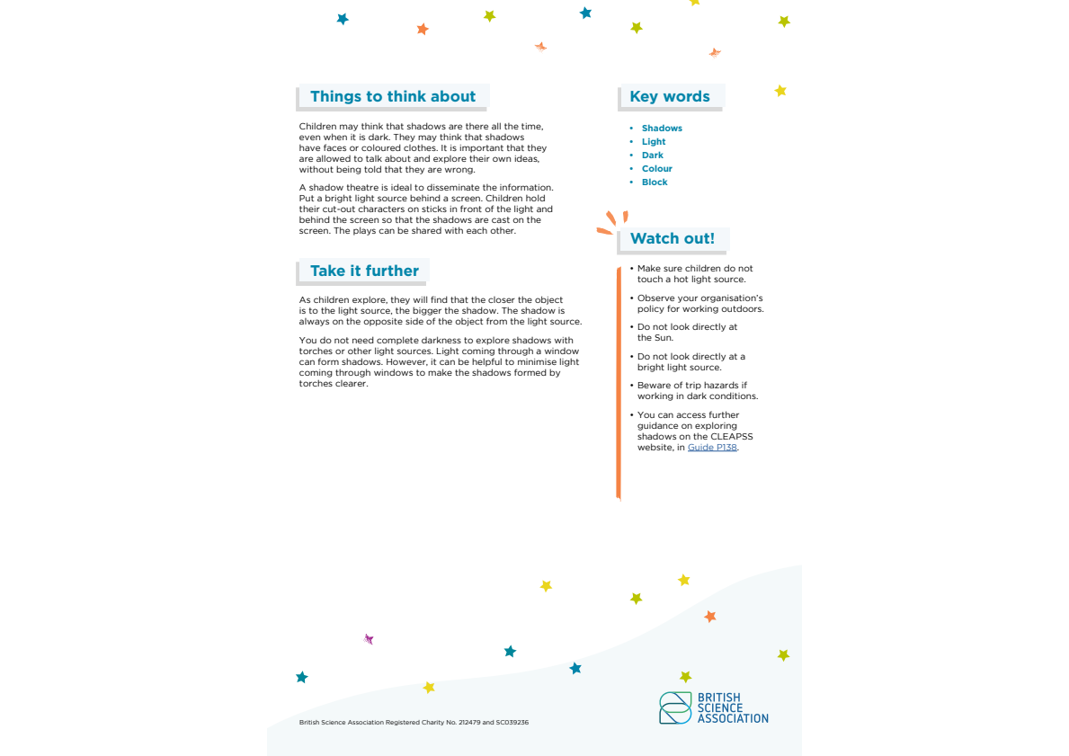 Things to think about

Children may think that shadows are there all the time, even when it is dark. They may think that shadows have faces or coloured clothes. It is important that they are allowed to talk about and explore their own ideas, without being told that they are wrong.

A shadow theatre is ideal to disseminate the information. Put a bright light source behind a screen. Children hold their cut-out characters on sticks in front of the light and behind the screen so that the shadows are cast on the screen. The plays can be shared with each other.

Take it further

As children explore, they will find that the closer the object is to the light source, the bigger the shadow. The shadow is always on the opposite side of the object from the light source.

You do not need complete darkness to explore shadows with torches or other light sources. Light coming through a window can form shadows. However, it can be helpful to minimise light coming through windows to make the shadows formed by torches clearer.

Key words

• Shadows
• Light
• Dark
• Colour
• Block

Watch out!

• Make sure children do not touch a hot light source.
• Observe your organisation's policy for working outdoors.
• Do not look directly at the Sun.
• Do not look directly at a bright light source.
• Beware of trip hazards if working in dark conditions.
• You can access further guidance on exploring shadows on the CLEAPSS website, in Guide P138.

British Science Association Registered Charity No. 212479 and SC039236

BRITISH SCIENCE ASSOCIATION